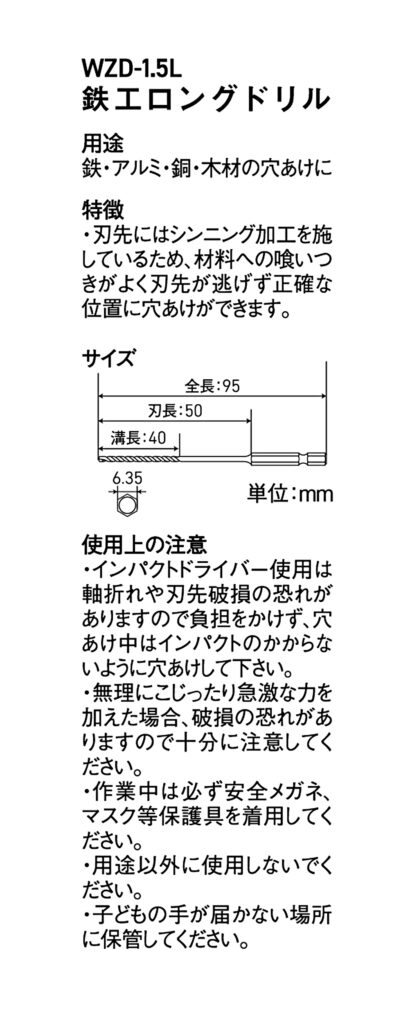 WZD-1.5L
鉄工ロングドリル

用途
鉄・アルミ・銅・木材の穴あけに

特徴
・刃先にはシンニング加工を施しているため、材料への喰いつきがよく刃先が逃げず正確な位置に穴あけができます。

サイズ

全長：95
刃長：50
溝長：40
6.35
単位：mm

使用上の注意
・インパクトドライバー使用は軸折れや刃先破損の恐れがありますので負担をかけず、穴あけ中はインパクトのかからないように穴あけして下さい。
・無理にこじったり急激な力を加えた場合、破損の恐れがありますので十分に注意してください。
・作業中は必ず安全メガネ、マスク等保護具を着用してください。
・用途以外に使用しないでください。
・子どもの手が届かない場所に保管してください。